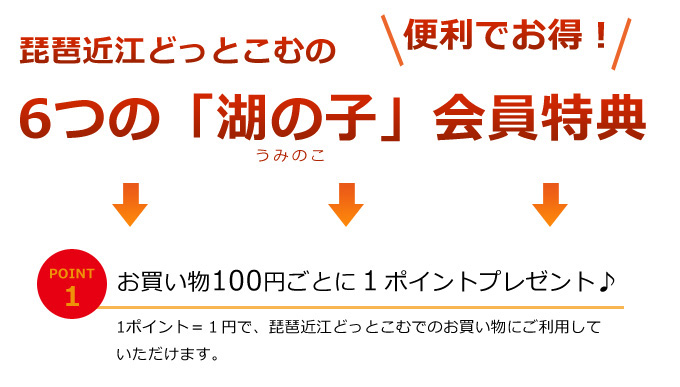 琵琶近江どっとこむの

便利でお得！

6つの「湖の子」会員特典

うみのこ

POINT 1

お買い物100円ごとに１ポイントプレゼント♪

1ポイント＝１円で、琵琶近江どっとこむでのお買い物にご利用していただけます。